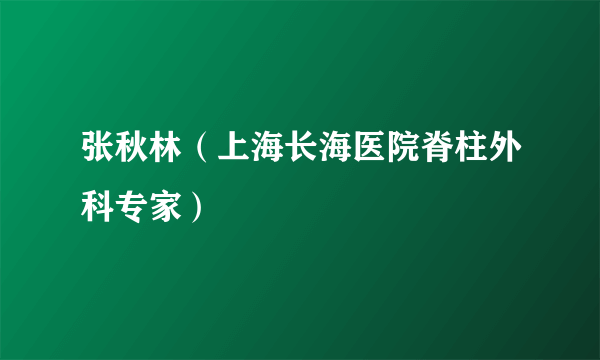 张秋林（上海长海医院脊柱外科专家）